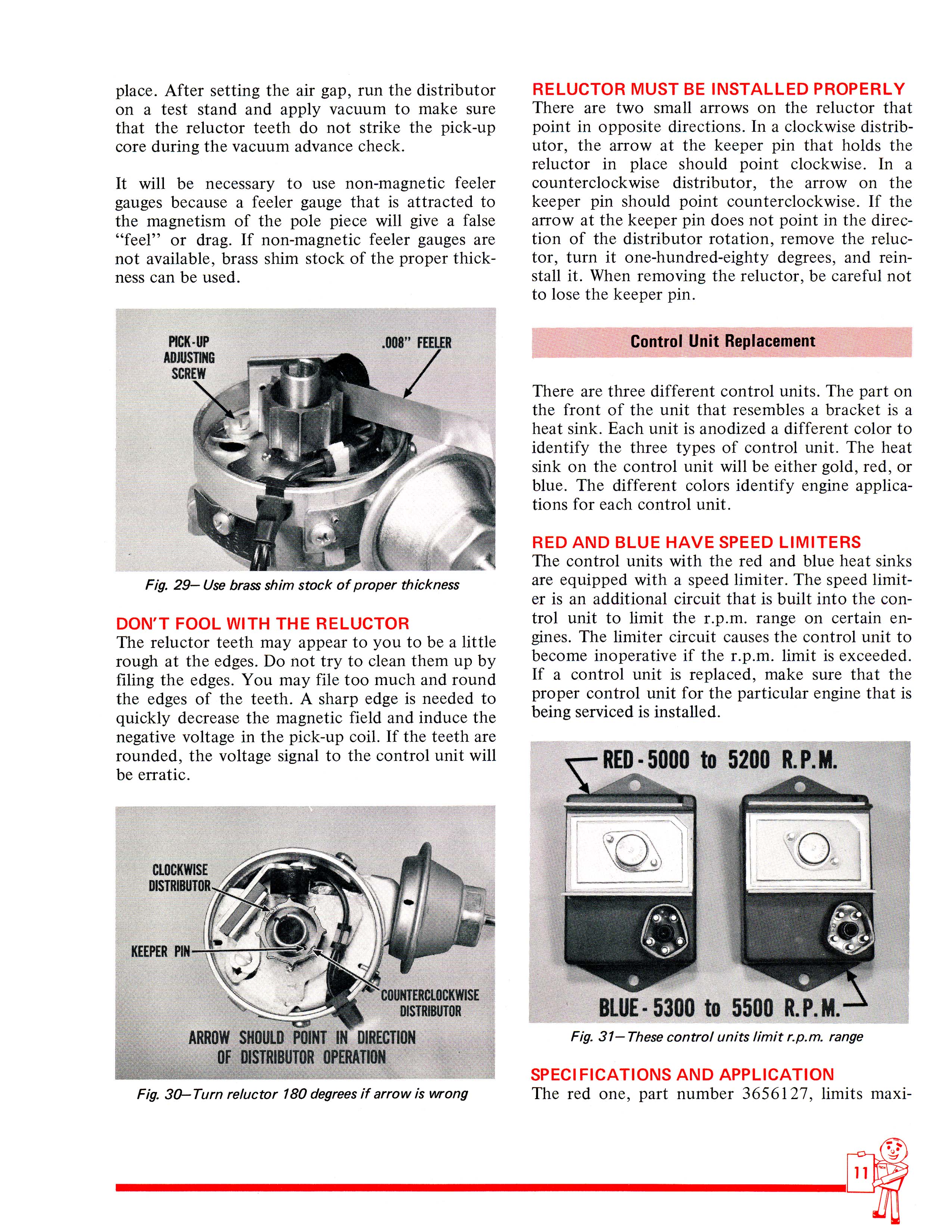 place. After setting the air gap, run the distributor on a test stand and apply vacuum to make sure that the reluctor teeth do not strike the pick-up core during the vacuum advance check.

It will be necessary to use non-magnetic feeler gauges because a feeler gauge that is attracted to the magnetism of the pole piece will give a false "feel" or drag. If non-magnetic feeler gauges are not available, brass shim stock of the proper thickness can be used.

PICK-UP ADJUSTING SCREW

.008" FEELER

Fig. 29— Use brass shim stock of proper thickness

DON'T FOOL WITH THE RELUCTOR
The reluctor teeth may appear to you to be a little rough at the edges. Do not try to clean them up by filing the edges. You may file too much and round the edges of the teeth. A sharp edge is needed to quickly decrease the magnetic field and induce the negative voltage in the pick-up coil. If the teeth are rounded, the voltage signal to the control unit will be erratic.

CLOCKWISE DISTRIBUTOR

KEEPER PIN

COUNTERCLOCKWISE DISTRIBUTOR

ARROW SHOULD POINT IN DIRECTION OF DISTRIBUTOR OPERATION

Fig. 30—Turn reluctor 180 degrees if arrow is wrong

RELUCTOR MUST BE INSTALLED PROPERLY
There are two small arrows on the reluctor that point in opposite directions. In a clockwise distributor, the arrow at the keeper pin that holds the reluctor in place should point clockwise. In a counterclockwise distributor, the arrow on the keeper pin should point counterclockwise. If the arrow at the keeper pin does not point in the direction of the distributor rotation, remove the reluctor, turn it one-hundred-eighty degrees, and reinstall it. When removing the reluctor, be careful not to lose the keeper pin.

Control Unit Replacement

There are three different control units. The part on the front of the unit that resembles a bracket is a heat sink. Each unit is anodized a different color to identify the three types of control unit. The heat sink on the control unit will be either gold, red, or blue. The different colors identify engine applications for each control unit.

RED AND BLUE HAVE SPEED LIMITERS
The control units with the red and blue heat sinks are equipped with a speed limiter. The speed limiter is an additional circuit that is built into the control unit to limit the r.p.m. range on certain engines. The limiter circuit causes the control unit to become inoperative if the r.p.m. limit is exceeded. If a control unit is replaced, make sure that the proper control unit for the particular engine that is being serviced is installed.

RED - 5000 to 5200 R.P.M.

BLUE - 5300 to 5500 R.P.M.

Fig. 31—These control units limit r.p.m. range

SPECIFICATIONS AND APPLICATION
The red one, part number 3656127, limits maxi-

11